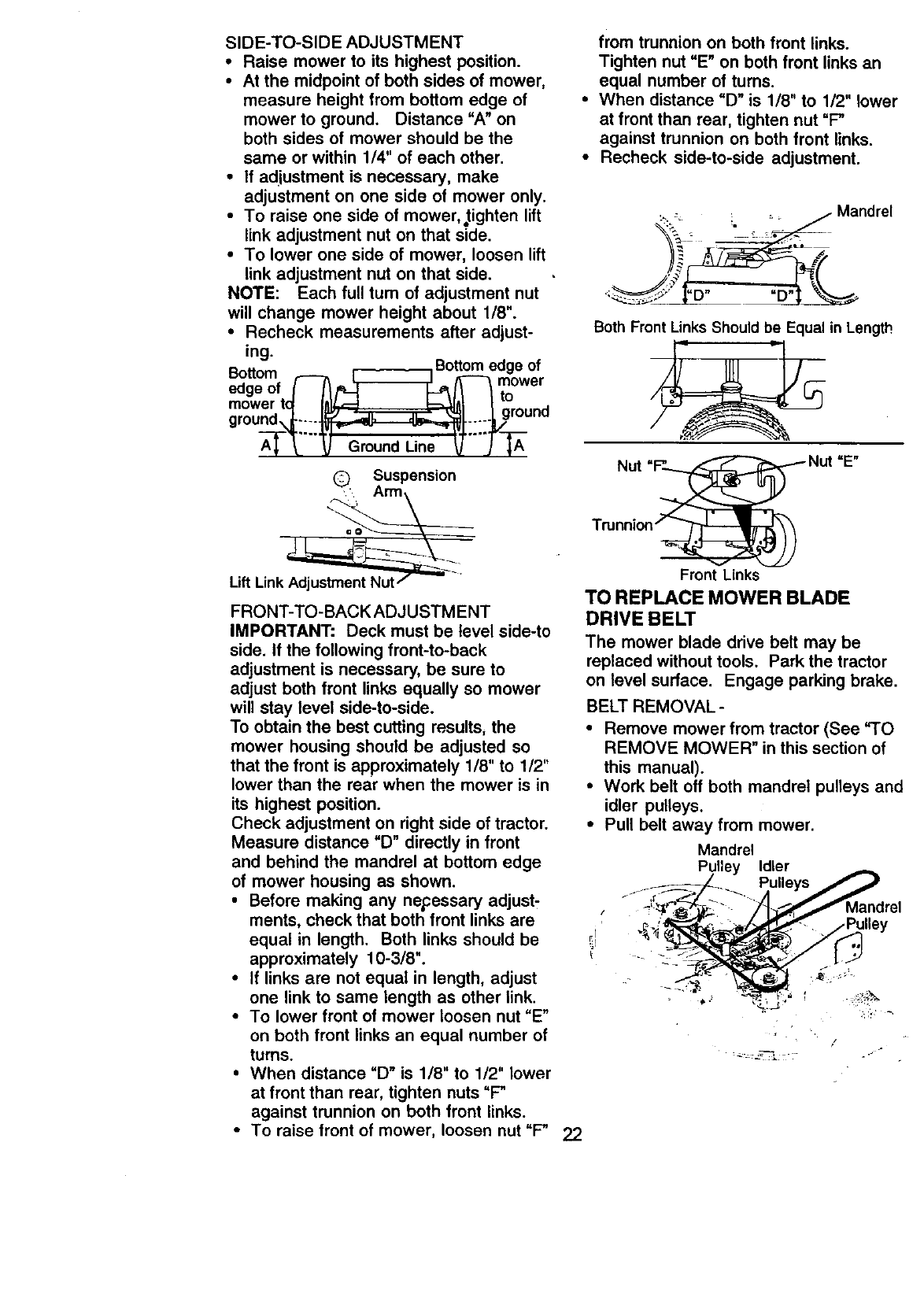 SIDE-TO-SIDE ADJUSTMENT

• Raise mower to its highest position.
• At the midpoint of both sides of mower, measure height from bottom edge of mower to ground. Distance "A" on both sides of mower should be the same or within 1/4" of each other.
• If adjustment is necessary, make adjustment on one side of mower only.
• To raise one side of mower, tighten lift link adjustment nut on that side.
• To lower one side of mower, loosen lift link adjustment nut on that side.

NOTE: Each full turn of adjustment nut will change mower height about 1/8".

• Recheck measurements after adjusting.

Bottom edge of mower to ground

Bottom edge of mower to ground

A

Ground Line

A

Suspension Arm

Lift Link Adjustment Nut

FRONT-TO-BACK ADJUSTMENT

IMPORTANT: Deck must be level side-to side. If the following front-to-back adjustment is necessary, be sure to adjust both front links equally so mower will stay level side-to-side.

To obtain the best cutting results, the mower housing should be adjusted so that the front is approximately 1/8" to 1/2" lower than the rear when the mower is in its highest position.

Check adjustment on right side of tractor. Measure distance "D" directly in front and behind the mandrel at bottom edge of mower housing as shown.

• Before making any necessary adjustments, check that both front links are equal in length. Both links should be approximately 10-3/8".
• If links are not equal in length, adjust one link to same length as other link.
• To lower front of mower loosen nut "E" on both front links an equal number of turns.
• When distance "D" is 1/8" to 1/2" lower at front than rear, tighten nuts "F" against trunnion on both front links.
• To raise front of mower, loosen nut "F" from trunnion on both front links. Tighten nut "E" on both front links an equal number of turns.
• When distance "D" is 1/8" to 1/2" lower at front than rear, tighten nut "F" against trunnion on both front links.
• Recheck side-to-side adjustment.

Mandrel

"D"

"D"

Both Front Links Should be Equal in Length

Nut "F"

Nut "E"

Trunnion

Front Links

TO REPLACE MOWER BLADE DRIVE BELT

The mower blade drive belt may be replaced without tools. Park the tractor on level surface. Engage parking brake.

BELT REMOVAL -

• Remove mower from tractor (See "TO REMOVE MOWER" in this section of this manual).
• Work belt off both mandrel pulleys and idler pulleys.
• Pull belt away from mower.

Mandrel Pulley

Idler Pulleys

Mandrel Pulley

22